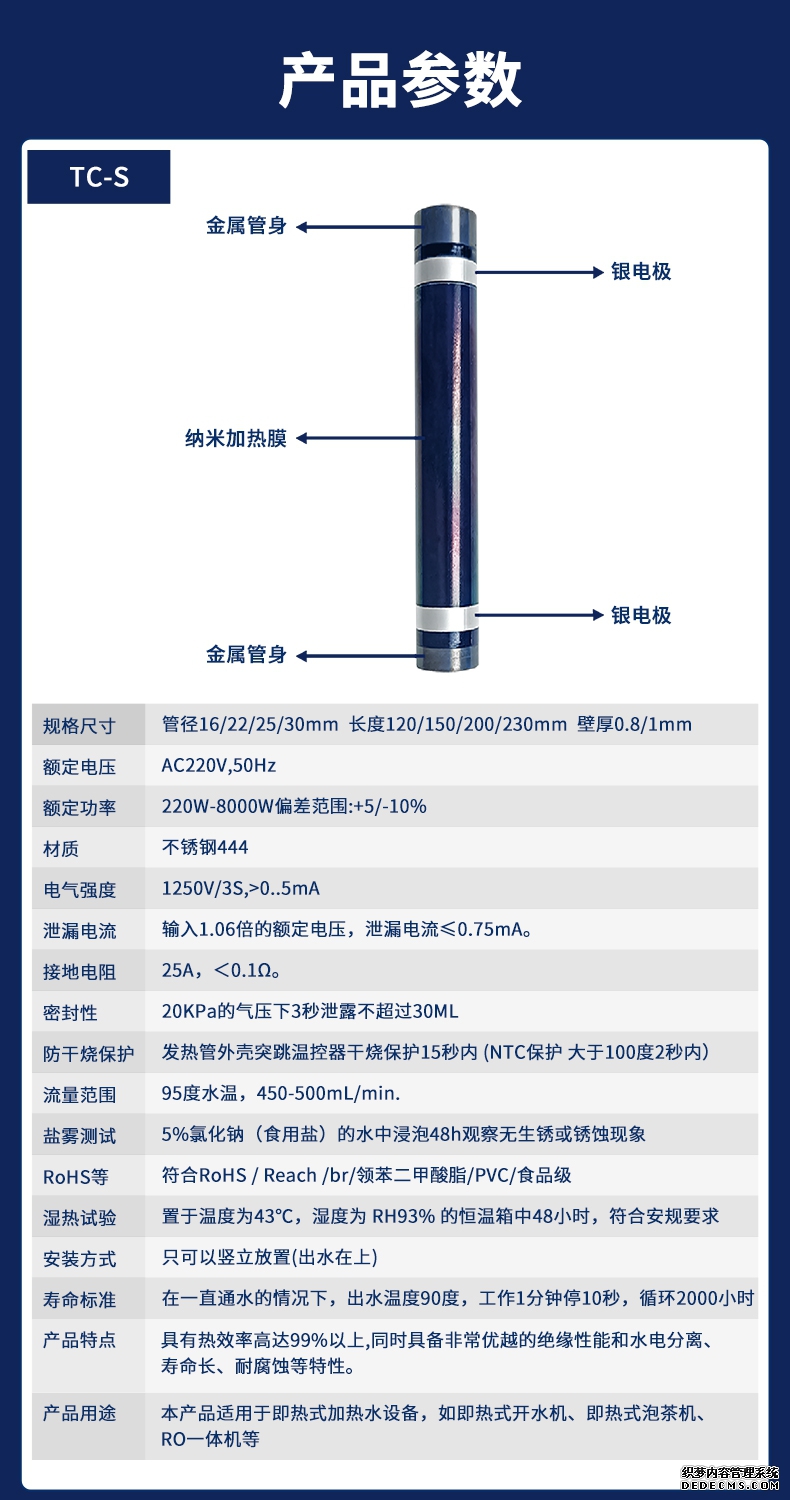 产品参数

TC-S

金属管身
银电极
纳米加热膜
银电极
金属管身

| 规格尺寸 | 管径16/22/25/30mm 长度120/150/200/230mm 壁厚0.8/1mm |
|---|---|
| 额定电压 | AC220V,50Hz |
| 额定功率 | 220W-8000W偏差范围:+5/-10% |
| 材质 | 不锈钢444 |
| 电气强度 | 1250V/3S,>0..5mA |
| 泄漏电流 | 输入1.06倍的额定电压，泄漏电流≤0.75mA。 |
| 接地电阻 | 25A，<0.1Ω。 |
| 密封性 | 20KPa的气压下3秒泄露不超过30ML |
| 防干烧保护 | 发热管外壳突跳温控器干烧保护15秒内 (NTC保护 大于100度2秒内) |
| 流量范围 | 95度水温，450-500mL/min. |
| 盐雾测试 | 5%氯化钠（食用盐）的水中浸泡48h观察无生锈或锈蚀现象 |
| RoHS等 | 符合RoHS / Reach /br/领苯二甲酸脂/PVC/食品级 |
| 湿热试验 | 置于温度为43℃，湿度为 RH93% 的恒温箱中48小时，符合安规要求 |
| 安装方式 | 只可以竖立放置(出水在上) |
| 寿命标准 | 在一直通水的情况下，出水温度90度，工作1分钟停10秒，循环2000小时 |
| 产品特点 | 具有热效率高达99%以上,同时具备非常优越的绝缘性能和水电分离、寿命长、耐腐蚀等特性。 |
| 产品用途 | 本产品适用于即热式加热水设备，如即热式开水机、即热式泡茶机、RO一体机等 |

织梦内容管理系统
DEDECMS.COM